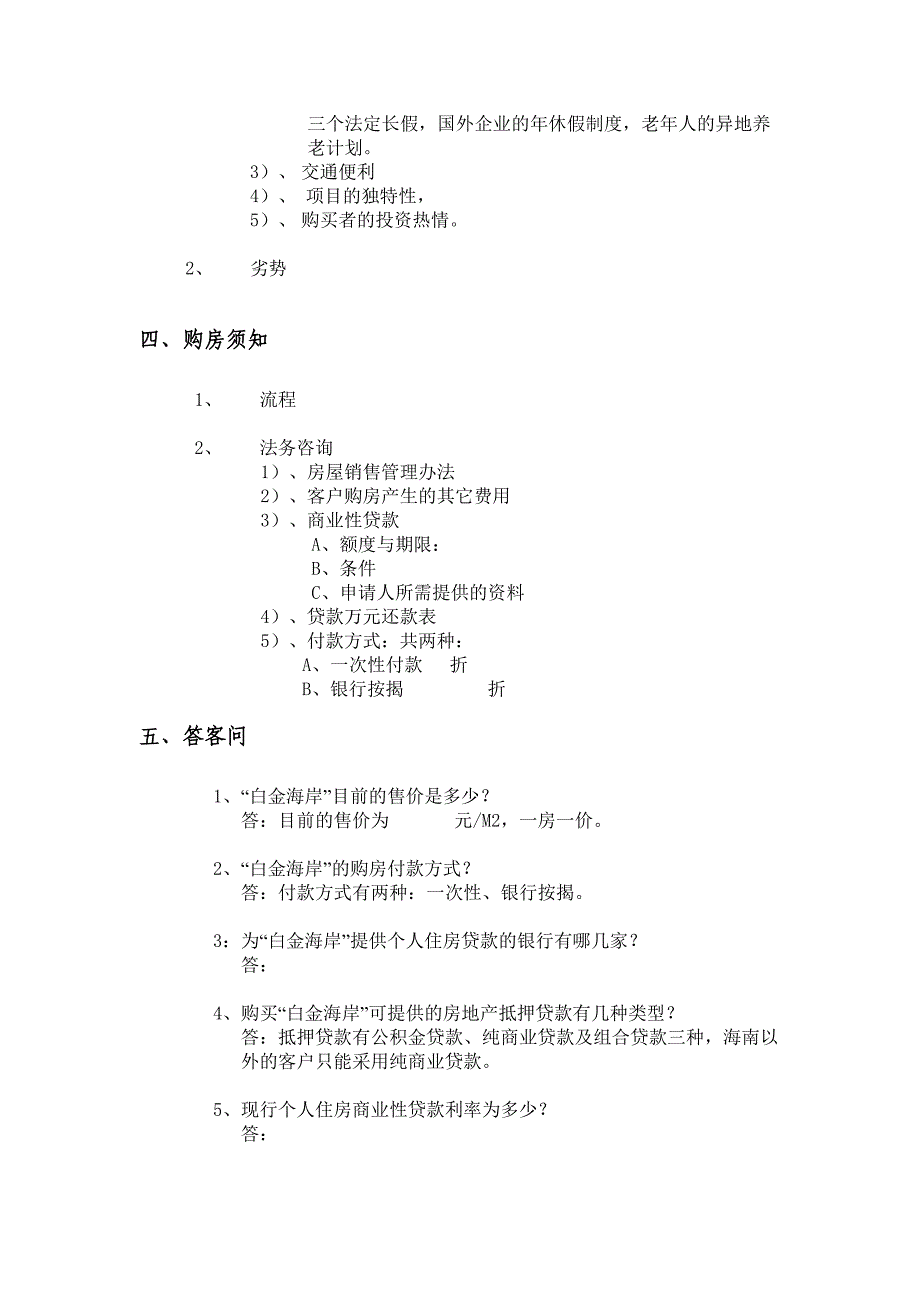 三个法定长假，国外企业的年休假制度，老年人的异地养老计划。

3）、交通便利

4）、 项目的独特性，

5）、购买者的投资热情。

2、 劣势

四、购房须知

1、 流程

2、 法务咨询

1）、房屋销售管理办法

2）、客户购房产生的其它费用

3）、商业性贷款

A、额度与期限：

B、条件

C、申请人所需提供的资料

4）、贷款万元还款表

5）、付款方式：共两种：

A、一次性付款 折

B、银行按揭 折

五、答客问

1、“白金海岸”目前的售价是多少？
答：目前的售价为 元/M2，一房一价。

2、“白金海岸”的购房付款方式？
答：付款方式有两种：一次性、银行按揭。

3：为“白金海岸”提供个人住房贷款的银行有哪几家？
答：

4、购买“白金海岸”可提供的房地产抵押贷款有几种类型？
答：抵押贷款有公积金贷款、纯商业贷款及组合贷款三种，海南以外的客户只能采用纯商业贷款。

5、现行个人住房商业性贷款利率为多少？
答：